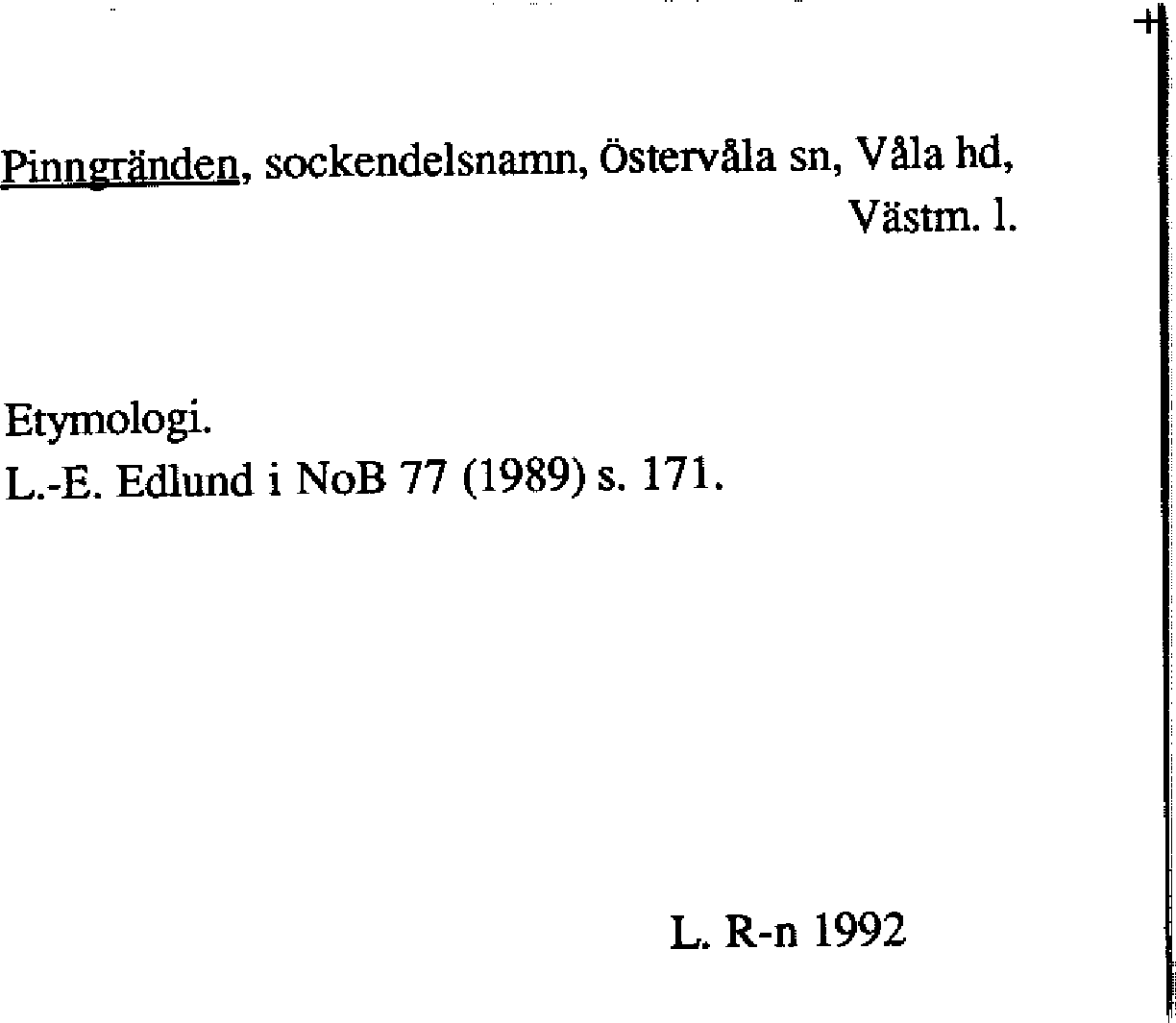 Pinngränden, sockendelsnamn, Östervåla sn, Våla hd, Västm. l.

Etymologi.
L.-E. Edlund i NoB 77 (1989) s. 171.

L. R-n 1992